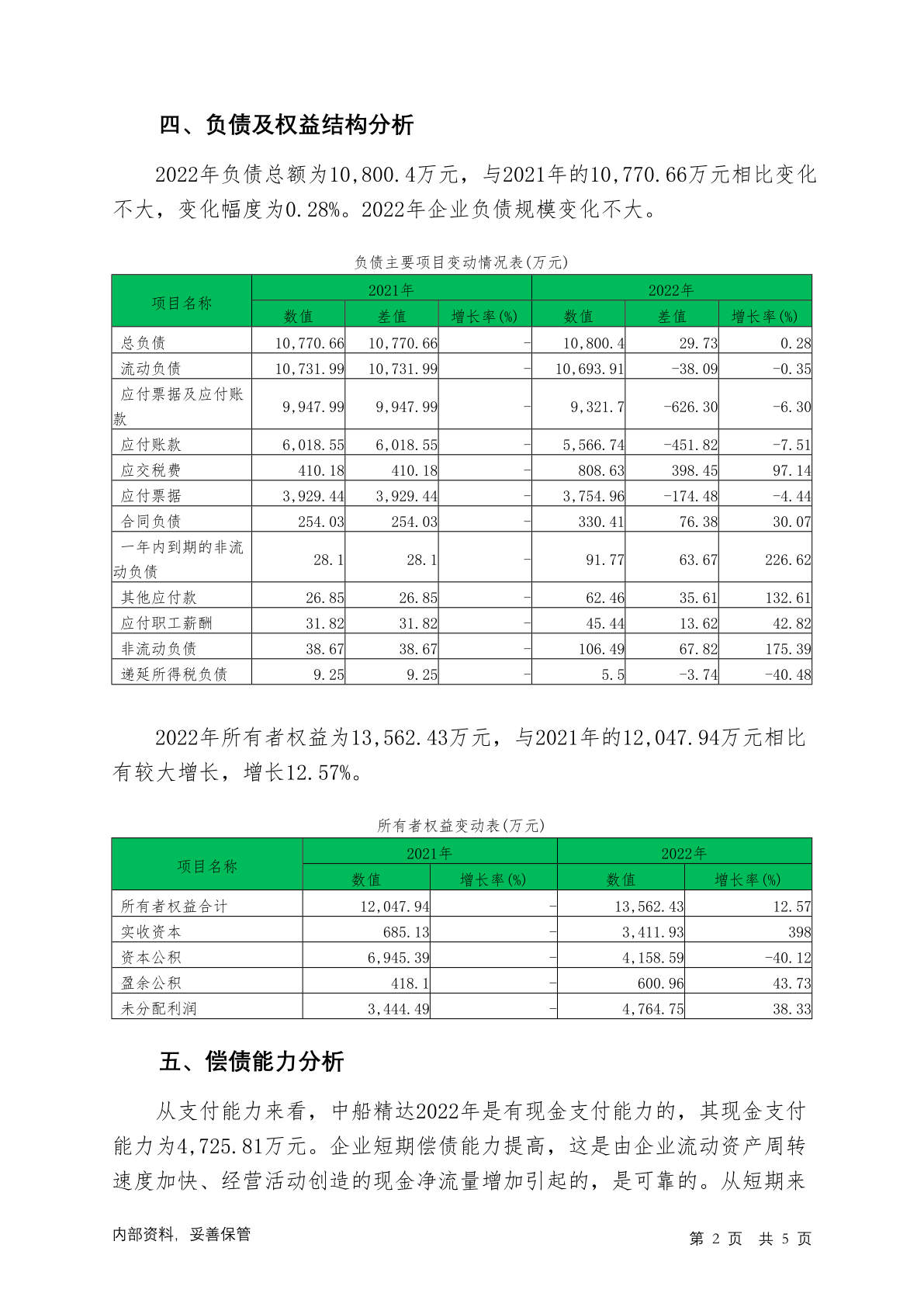 四、负债及权益结构分析

2022年负债总额为10,800.4万元，与2021年的10,770.66万元相比变化不大，变化幅度为0.28%。2022年企业负债规模变化不大。

负债主要项目变动情况表(万元)

| 项目名称 | 2021年 数值 | 2021年 差值 | 2021年 增长率(%) | 2022年 数值 | 2022年 差值 | 2022年 增长率(%) |
|---|---|---|---|---|---|---|
| 总负债 | 10,770.66 | 10,770.66 | - | 10,800.4 | 29.73 | 0.28 |
| 流动负债 | 10,731.99 | 10,731.99 | - | 10,693.91 | -38.09 | -0.35 |
| 应付票据及应付账款 | 9,947.99 | 9,947.99 | - | 9,321.7 | -626.30 | -6.30 |
| 应付账款 | 6,018.55 | 6,018.55 | - | 5,566.74 | -451.82 | -7.51 |
| 应交税费 | 410.18 | 410.18 | - | 808.63 | 398.45 | 97.14 |
| 应付票据 | 3,929.44 | 3,929.44 | - | 3,754.96 | -174.48 | -4.44 |
| 合同负债 | 254.03 | 254.03 | - | 330.41 | 76.38 | 30.07 |
| 一年内到期的非流动负债 | 28.1 | 28.1 | - | 91.77 | 63.67 | 226.62 |
| 其他应付款 | 26.85 | 26.85 | - | 62.46 | 35.61 | 132.61 |
| 应付职工薪酬 | 31.82 | 31.82 | - | 45.44 | 13.62 | 42.82 |
| 非流动负债 | 38.67 | 38.67 | - | 106.49 | 67.82 | 175.39 |
| 递延所得税负债 | 9.25 | 9.25 | - | 5.5 | -3.74 | -40.48 |

2022年所有者权益为13,562.43万元，与2021年的12,047.94万元相比有较大增长，增长12.57%。

所有者权益变动表(万元)

| 项目名称 | 2021年 数值 | 2021年 增长率(%) | 2022年 数值 | 2022年 增长率(%) |
|---|---|---|---|---|
| 所有者权益合计 | 12,047.94 | - | 13,562.43 | 12.57 |
| 实收资本 | 685.13 | - | 3,411.93 | 398 |
| 资本公积 | 6,945.39 | - | 4,158.59 | -40.12 |
| 盈余公积 | 418.1 | - | 600.96 | 43.73 |
| 未分配利润 | 3,444.49 | - | 4,764.75 | 38.33 |

五、偿债能力分析

从支付能力来看，中船精达2022年是有现金支付能力的，其现金支付能力为4,725.81万元。企业短期偿债能力提高，这是由企业流动资产周转速度加快、经营活动创造的现金净流量增加引起的，是可靠的。从短期来

内部资料，妥善保管　　第 2 页　共 5 页